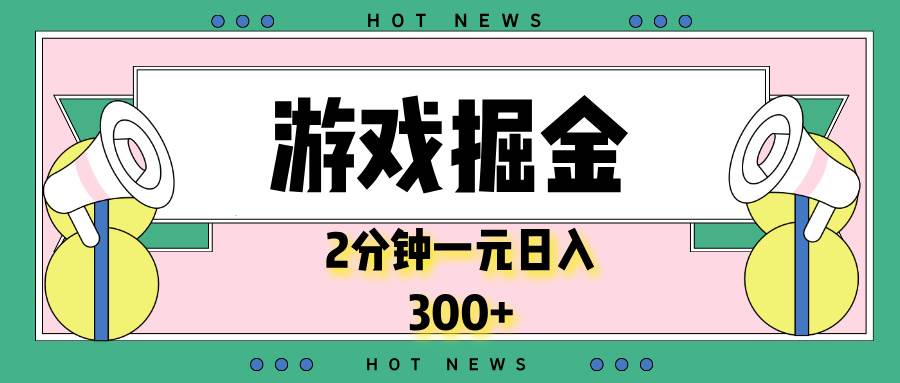 HOT NEWS

游戏掘金

2分钟一元日入

300+

HOT NEWS